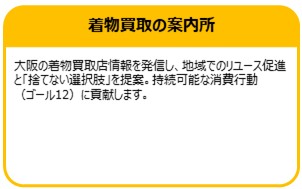 着物買取の案内所

大阪の着物買取店情報を発信し、地域でのリユース促進と「捨てない選択肢」を提案。持続可能な消費行動（ゴール12）に貢献します。